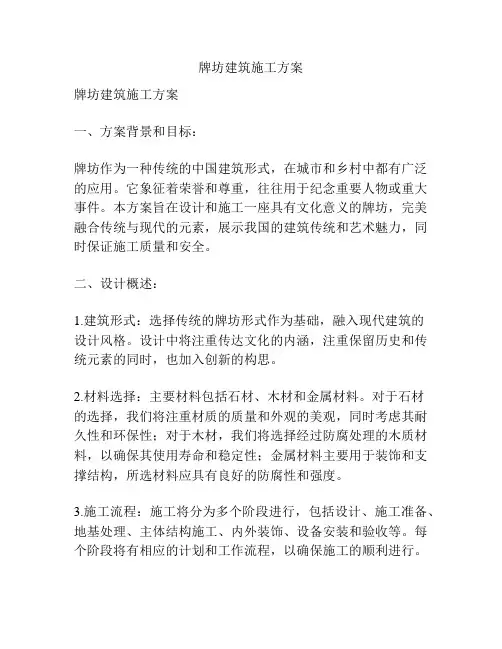 牌坊建筑施工方案

牌坊建筑施工方案

一、方案背景和目标：

牌坊作为一种传统的中国建筑形式，在城市和乡村中都有广泛的应用。它象征着荣誉和尊重，往往用于纪念重要人物或重大事件。本方案旨在设计和施工一座具有文化意义的牌坊，完美融合传统与现代的元素，展示我国的建筑传统和艺术魅力，同时保证施工质量和安全。

二、设计概述：

1.建筑形式：选择传统的牌坊形式作为基础，融入现代建筑的设计风格。设计中将注重传达文化的内涵，注重保留历史和传统元素的同时，也加入创新的构思。

2.材料选择：主要材料包括石材、木材和金属材料。对于石材的选择，我们将注重材质的质量和外观的美观，同时考虑其耐久性和环保性；对于木材，我们将选择经过防腐处理的木质材料，以确保其使用寿命和稳定性；金属材料主要用于装饰和支撑结构，所选材料应具有良好的防腐性和强度。

3.施工流程：施工将分为多个阶段进行，包括设计、施工准备、地基处理、主体结构施工、内外装饰、设备安装和验收等。每个阶段将有相应的计划和工作流程，以确保施工的顺利进行。